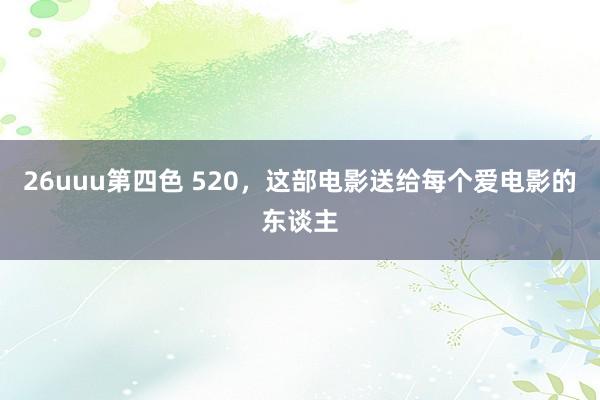 26uuu第四色 520，这部电影送给每个爱电影的东谈主